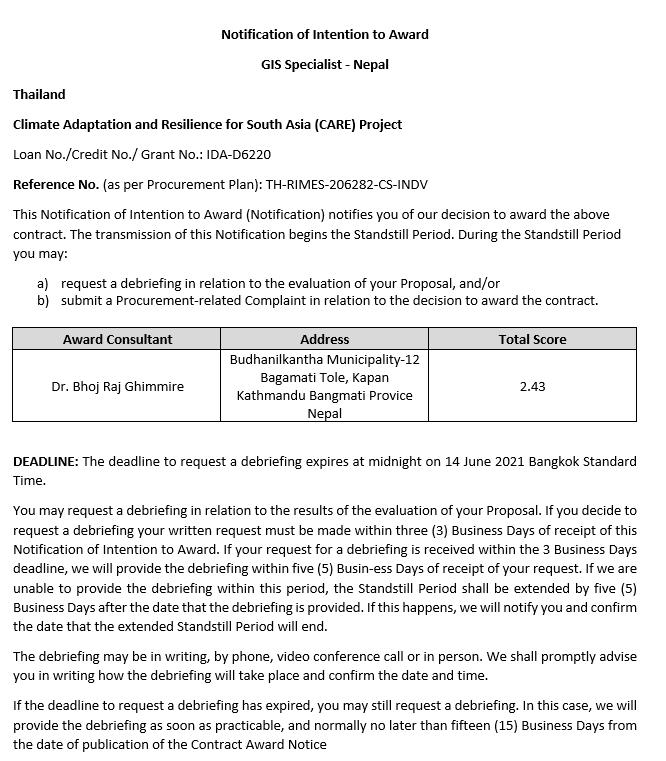 Notification of Intention to Award

GIS Specialist - Nepal

Thailand

Climate Adaptation and Resilience for South Asia (CARE) Project

Loan No./Credit No./ Grant No.: IDA-D6220

Reference No. (as per Procurement Plan): TH-RIMES-206282-CS-INDV

This Notification of Intention to Award (Notification) notifies you of our decision to award the above contract. The transmission of this Notification begins the Standstill Period. During the Standstill Period you may:

a) request a debriefing in relation to the evaluation of your Proposal, and/or
b) submit a Procurement-related Complaint in relation to the decision to award the contract.

| Award Consultant | Address | Total Score |
|---|---|---|
| Dr. Bhoj Raj Ghimmire | Budhanilkantha Municipality-12 Bagamati Tole, Kapan Kathmandu Bangmati Provice Nepal | 2.43 |

DEADLINE: The deadline to request a debriefing expires at midnight on 14 June 2021 Bangkok Standard Time.

You may request a debriefing in relation to the results of the evaluation of your Proposal. If you decide to request a debriefing your written request must be made within three (3) Business Days of receipt of this Notification of Intention to Award. If your request for a debriefing is received within the 3 Business Days deadline, we will provide the debriefing within five (5) Busin-ess Days of receipt of your request. If we are unable to provide the debriefing within this period, the Standstill Period shall be extended by five (5) Business Days after the date that the debriefing is provided. If this happens, we will notify you and confirm the date that the extended Standstill Period will end.

The debriefing may be in writing, by phone, video conference call or in person. We shall promptly advise you in writing how the debriefing will take place and confirm the date and time.

If the deadline to request a debriefing has expired, you may still request a debriefing. In this case, we will provide the debriefing as soon as practicable, and normally no later than fifteen (15) Business Days from the date of publication of the Contract Award Notice